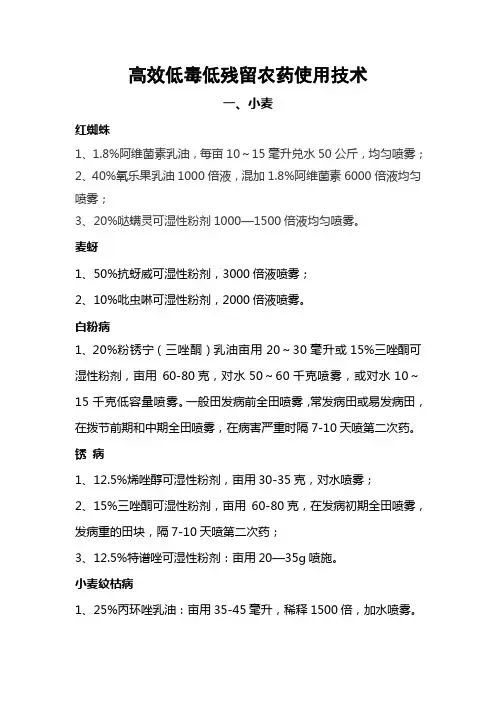 高效低毒低残留农药使用技术

一、小麦

红蜘蛛

1、1.8%阿维菌素乳油，每亩 10～15 毫升兑水 50 公斤，均匀喷雾；

2、40%氧乐果乳油 1000 倍液，混加 1.8%阿维菌素 6000 倍液均匀喷雾；

3、20%哒螨灵可湿性粉剂 1000—1500 倍液均匀喷雾。

麦蚜

1、50%抗蚜威可湿性粉剂，3000 倍液喷雾；

2、10%吡虫啉可湿性粉剂，2000 倍液喷雾。

白粉病

1、20%粉锈宁（三唑酮）乳油亩用 20～30 毫升或 15%三唑酮可湿性粉剂，亩用 60-80 克，对水 50～60 千克喷雾，或对水 10～15 千克低容量喷雾。一般田发病前全田喷雾，常发病田或易发病田，在拨节前期和中期全田喷雾，在病害严重时隔 7-10 天喷第二次药。

锈 病

1、12.5%烯唑醇可湿性粉剂，亩用 30-35 克，对水喷雾；

2、15%三唑酮可湿性粉剂，亩用 60-80 克，在发病初期全田喷雾，发病重的田块，隔 7-10 天喷第二次药；

3、12.5%特谱唑可湿性粉剂：亩用 20—35g 喷施。

小麦纹枯病

1、25%丙环唑乳油：亩用 35-45 毫升，稀释 1500 倍，加水喷雾。